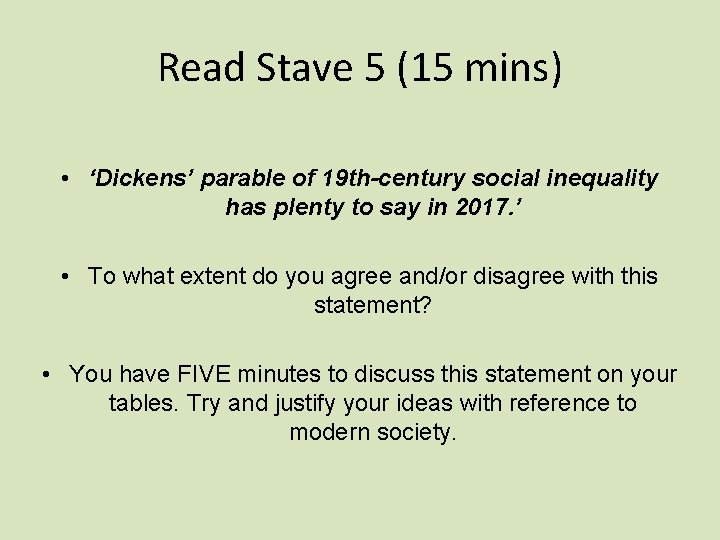 Read Stave 5 (15 mins)

• ‘Dickens’ parable of 19th-century social inequality has plenty to say in 2017.’

• To what extent do you agree and/or disagree with this statement?

• You have FIVE minutes to discuss this statement on your tables. Try and justify your ideas with reference to modern society.